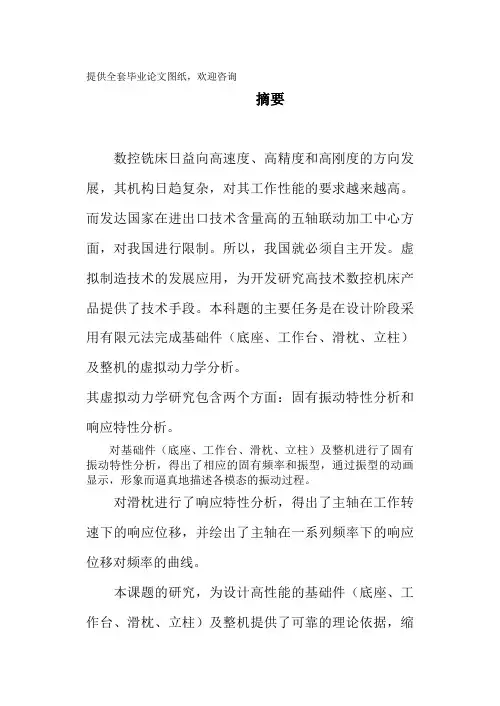 提供全套毕业论文图纸，欢迎咨询

摘要

数控铣床日益向高速度、高精度和高刚度的方向发展，其机构日趋复杂，对其工作性能的要求越来越高。而发达国家在进出口技术含量高的五轴联动加工中心方面，对我国进行限制。所以，我国就必须自主开发。虚拟制造技术的发展应用，为开发研究高技术数控机床产品提供了技术手段。本科题的主要任务是在设计阶段采用有限元法完成基础件（底座、工作台、滑枕、立柱）及整机的虚拟动力学分析。

其虚拟动力学研究包含两个方面：固有振动特性分析和响应特性分析。

对基础件（底座、工作台、滑枕、立柱）及整机进行了固有振动特性分析，得出了相应的固有频率和振型，通过振型的动画显示，形象而逼真地描述各模态的振动过程。

对滑枕进行了响应特性分析，得出了主轴在工作转速下的响应位移，并绘出了主轴在一系列频率下的响应位移对频率的曲线。

本课题的研究，为设计高性能的基础件（底座、工作台、滑枕、立柱）及整机提供了可靠的理论依据，缩